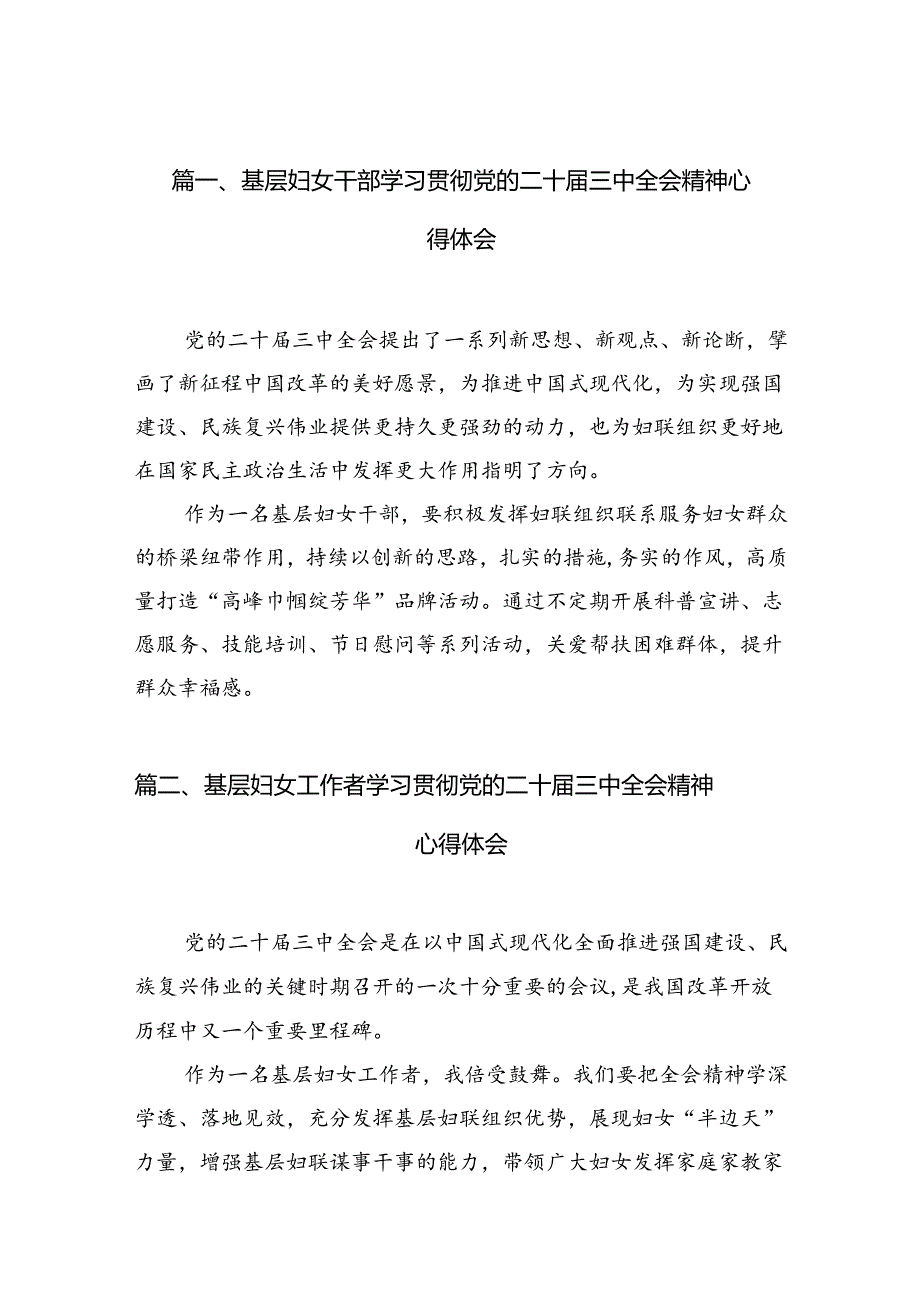 篇一、基层妇女干部学习贯彻党的二十届三中全会精神心得体会

党的二十届三中全会提出了一系列新思想、新观点、新论断，擘画了新征程中国改革的美好愿景，为推进中国式现代化，为实现强国建设、民族复兴伟业提供更持久更强劲的动力，也为妇联组织更好地在国家民主政治生活中发挥更大作用指明了方向。

作为一名基层妇女干部，要积极发挥妇联组织联系服务妇女群众的桥梁纽带作用，持续以创新的思路，扎实的措施，务实的作风，高质量打造“高峰巾帼绽芳华”品牌活动。通过不定期开展科普宣讲、志愿服务、技能培训、节日慰问等系列活动，关爱帮扶困难群体，提升群众幸福感。

篇二、基层妇女工作者学习贯彻党的二十届三中全会精神心得体会

党的二十届三中全会是在以中国式现代化全面推进强国建设、民族复兴伟业的关键时期召开的一次十分重要的会议，是我国改革开放历程中又一个重要里程碑。

作为一名基层妇女工作者，我倍受鼓舞。我们要把全会精神学深学透、落地见效，充分发挥基层妇联组织优势，展现妇女“半边天”力量，增强基层妇联谋事干事的能力，带领广大妇女发挥家庭家教家